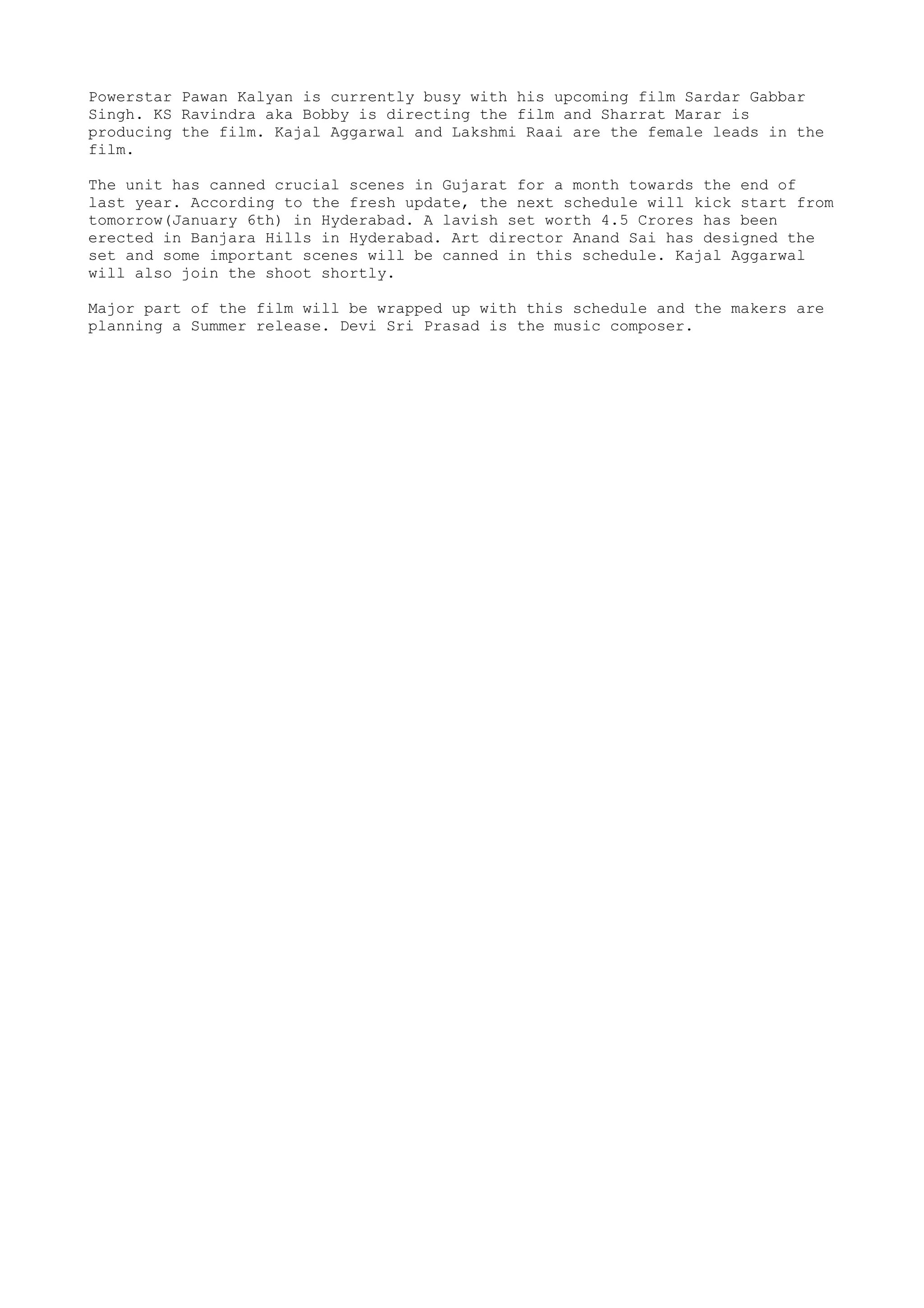 Powerstar Pawan Kalyan is currently busy with his upcoming film Sardar Gabbar Singh. KS Ravindra aka Bobby is directing the film and Sharrat Marar is producing the film. Kajal Aggarwal and Lakshmi Raai are the female leads in the film.

The unit has canned crucial scenes in Gujarat for a month towards the end of last year. According to the fresh update, the next schedule will kick start from tomorrow(January 6th) in Hyderabad. A lavish set worth 4.5 Crores has been erected in Banjara Hills in Hyderabad. Art director Anand Sai has designed the set and some important scenes will be canned in this schedule. Kajal Aggarwal will also join the shoot shortly.

Major part of the film will be wrapped up with this schedule and the makers are planning a Summer release. Devi Sri Prasad is the music composer.